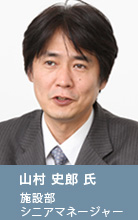 山村 史郎 氏
施設部
シニアマネージャー